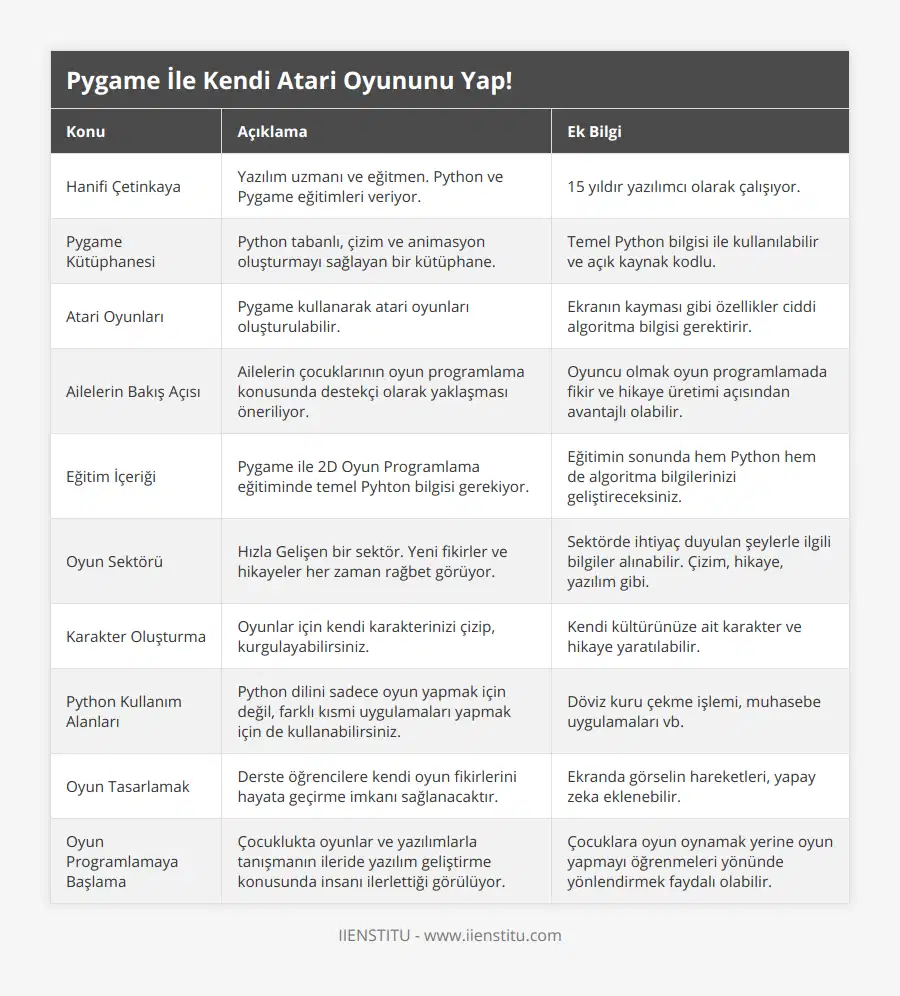 Pygame İle Kendi Atari Oyununu Yap!

| Konu | Açıklama | Ek Bilgi |
|---|---|---|
| Hanifi Çetinkaya | Yazılım uzmanı ve eğitmen. Python ve Pygame eğitimleri veriyor. | 15 yıldır yazılımcı olarak çalışıyor. |
| Pygame Kütüphanesi | Python tabanlı, çizim ve animasyon oluşturmayı sağlayan bir kütüphane. | Temel Python bilgisi ile kullanılabilir ve açık kaynak kodlu. |
| Atari Oyunları | Pygame kullanarak atari oyunları oluşturulabilir. | Ekranın kayması gibi özellikler ciddi algoritma bilgisi gerektirir. |
| Ailelerin Bakış Açısı | Ailelerin çocuklarının oyun programlama konusunda destekçi olarak yaklaşması öneriliyor. | Oyuncu olmak oyun programlamada fikir ve hikaye üretimi açısından avantajlı olabilir. |
| Eğitim İçeriği | Pygame ile 2D Oyun Programlama eğitiminde temel Pyhton bilgisi gerekiyor. | Eğitimin sonunda hem Python hem de algoritma bilgilerinizi geliştireceksiniz. |
| Oyun Sektörü | Hızla Gelişen bir sektör. Yeni fikirler ve hikayeler her zaman rağbet görüyor. | Sektörde ihtiyaç duyulan şeylerle ilgili bilgiler alınabilir. Çizim, hikaye, yazılım gibi. |
| Karakter Oluşturma | Oyunlar için kendi karakterinizi çizip, kurgulayabilirsiniz. | Kendi kültürünüze ait karakter ve hikaye yaratılabilir. |
| Python Kullanım Alanları | Python dilini sadece oyun yapmak için değil, farklı kısmi uygulamaları yapmak için de kullanabilirsiniz. | Döviz kuru çekme işlemi, muhasebe uygulamaları vb. |
| Oyun Tasarlamak | Derste öğrencilere kendi oyun fikirlerini hayata geçirme imkanı sağlanacaktır. | Ekranda görselin hareketleri, yapay zeka eklenebilir. |
| Oyun Programlamaya Başlama | Çocuklukta oyunlar ve yazılımlarla tanışmanın ileride yazılım geliştirme konusunda insanı ilerlettiği görülüyor. | Çocuklara oyun oynamak yerine oyun yapmayı öğrenmeleri yönünde yönlendirmek faydalı olabilir. |

IIENSTITU - www.iienstitu.com